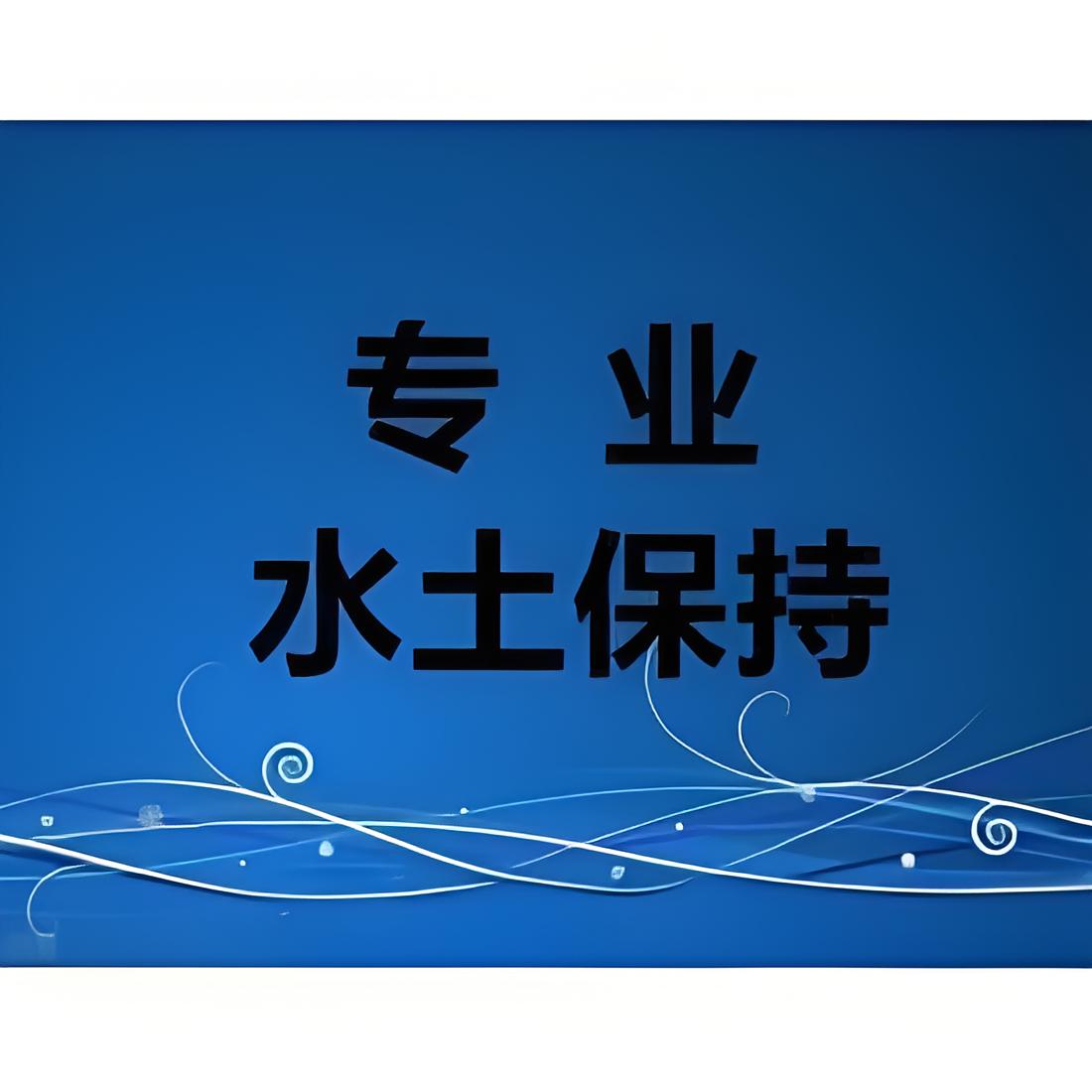 专 业
水土保持